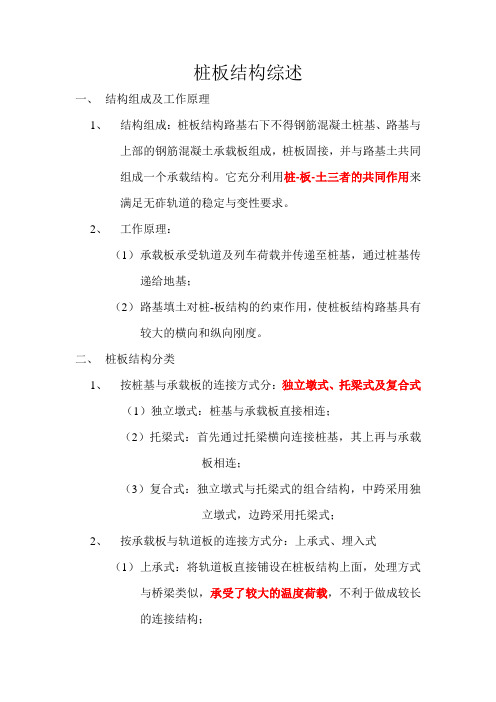 桩板结构综述

一、 结构组成及工作原理

1、 结构组成：桩板结构路基右下不得钢筋混凝土桩基、路基与上部的钢筋混凝土承载板组成，桩板固接，并与路基土共同组成一个承载结构。它充分利用桩-板-土三者的共同作用来满足无砟轨道的稳定与变性要求。

2、 工作原理：

（1）承载板承受轨道及列车荷载并传递至桩基，通过桩基传递给地基；

（2）路基填土对桩-板结构的约束作用，使桩板结构路基具有较大的横向和纵向刚度。

二、 桩板结构分类

1、 按桩基与承载板的连接方式分：独立墩式、托梁式及复合式

（1）独立墩式：桩基与承载板直接相连；

（2）托梁式：首先通过托梁横向连接桩基，其上再与承载板相连；

（3）复合式：独立墩式与托梁式的组合结构，中跨采用独立墩式，边跨采用托梁式；

2、 按承载板与轨道板的连接方式分：上承式、埋入式

（1）上承式：将轨道板直接铺设在桩板结构上面，处理方式与桥梁类似，承受了较大的温度荷载，不利于做成较长的连接结构；